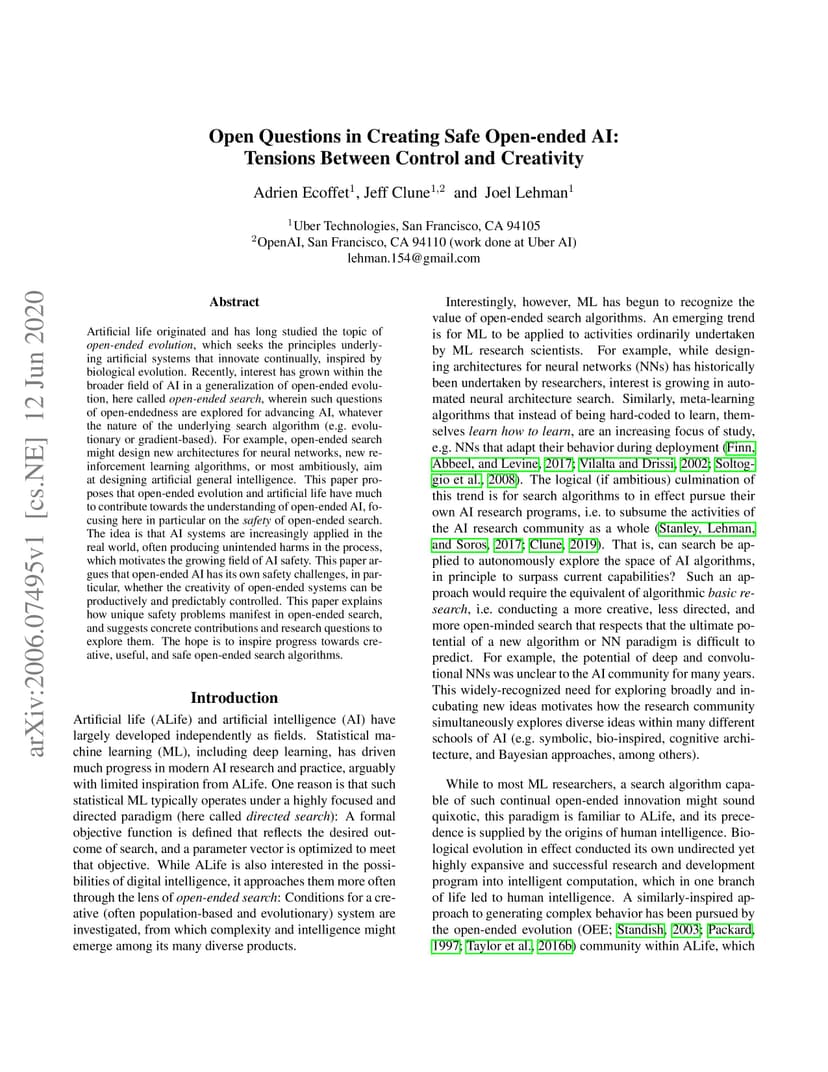 arXiv:2006.07495v1 [cs.NE] 12 Jun 2020

Open Questions in Creating Safe Open-ended AI: Tensions Between Control and Creativity

Adrien Ecoffet$^1$, Jeff Clune$^{1,2}$ and Joel Lehman$^1$

$^1$Uber Technologies, San Francisco, CA 94105
$^2$OpenAI, San Francisco, CA 94110 (work done at Uber AI)
lehman.154@gmail.com

Abstract

Artificial life originated and has long studied the topic of open-ended evolution, which seeks the principles underlying artificial systems that innovate continually, inspired by biological evolution. Recently, interest has grown within the broader field of AI in a generalization of open-ended evolution, here called open-ended search, wherein such questions of open-endedness are explored for advancing AI, whatever the nature of the underlying search algorithm (e.g. evolutionary or gradient-based). For example, open-ended search might design new architectures for neural networks, new reinforcement learning algorithms, or most ambitiously, aim at designing artificial general intelligence. This paper proposes that open-ended evolution and artificial life have much to contribute towards the understanding of open-ended AI, focusing here in particular on the safety of open-ended search. The idea is that AI systems are increasingly applied in the real world, often producing unintended harms in the process, which motivates the growing field of AI safety. This paper argues that open-ended AI has its own safety challenges, in particular, whether the creativity of open-ended systems can be productively and predictably controlled. This paper explains how unique safety problems manifest in open-ended search, and suggests concrete contributions and research questions to explore them. The hope is to inspire progress towards creative, useful, and safe open-ended search algorithms.

Introduction

Artificial life (ALife) and artificial intelligence (AI) have largely developed independently as fields. Statistical machine learning (ML), including deep learning, has driven much progress in modern AI research and practice, arguably with limited inspiration from ALife. One reason is that such statistical ML typically operates under a highly focused and directed paradigm (here called directed search): A formal objective function is defined that reflects the desired outcome of search, and a parameter vector is optimized to meet that objective. While ALife is also interested in the possibilities of digital intelligence, it approaches them more often through the lens of open-ended search: Conditions for a creative (often population-based and evolutionary) system are investigated, from which complexity and intelligence might emerge among its many diverse products.

Interestingly, however, ML has begun to recognize the value of open-ended search algorithms. An emerging trend is for ML to be applied to activities ordinarily undertaken by ML research scientists. For example, while designing architectures for neural networks (NNs) has historically been undertaken by researchers, interest is growing in automated neural architecture search. Similarly, meta-learning algorithms that instead of being hard-coded to learn, themselves learn how to learn, are an increasing focus of study, e.g. NNs that adapt their behavior during deployment (Finn, Abbeel, and Levine, 2017; Vilalta and Drissi, 2002; Soltoggio et al., 2008). The logical (if ambitious) culmination of this trend is for search algorithms to in effect pursue their own AI research programs, i.e. to subsume the activities of the AI research community as a whole (Stanley, Lehman, and Soros, 2017; Clune, 2019). That is, can search be applied to autonomously explore the space of AI algorithms, in principle to surpass current capabilities? Such an approach would require the equivalent of algorithmic basic research, i.e. conducting a more creative, less directed, and more open-minded search that respects that the ultimate potential of a new algorithm or NN paradigm is difficult to predict. For example, the potential of deep and convolutional NNs was unclear to the AI community for many years. This widely-recognized need for exploring broadly and incubating new ideas motivates how the research community simultaneously explores diverse ideas within many different schools of AI (e.g. symbolic, bio-inspired, cognitive architecture, and Bayesian approaches, among others).

While to most ML researchers, a search algorithm capable of such continual open-ended innovation might sound quixotic, this paradigm is familiar to ALife, and its precedence is supplied by the origins of human intelligence. Biological evolution in effect conducted its own undirected yet highly expansive and successful research and development program into intelligent computation, which in one branch of life led to human intelligence. A similarly-inspired approach to generating complex behavior has been pursued by the open-ended evolution (OEE; Standish, 2003; Packard, 1997; Taylor et al., 2016b) community within ALife, which